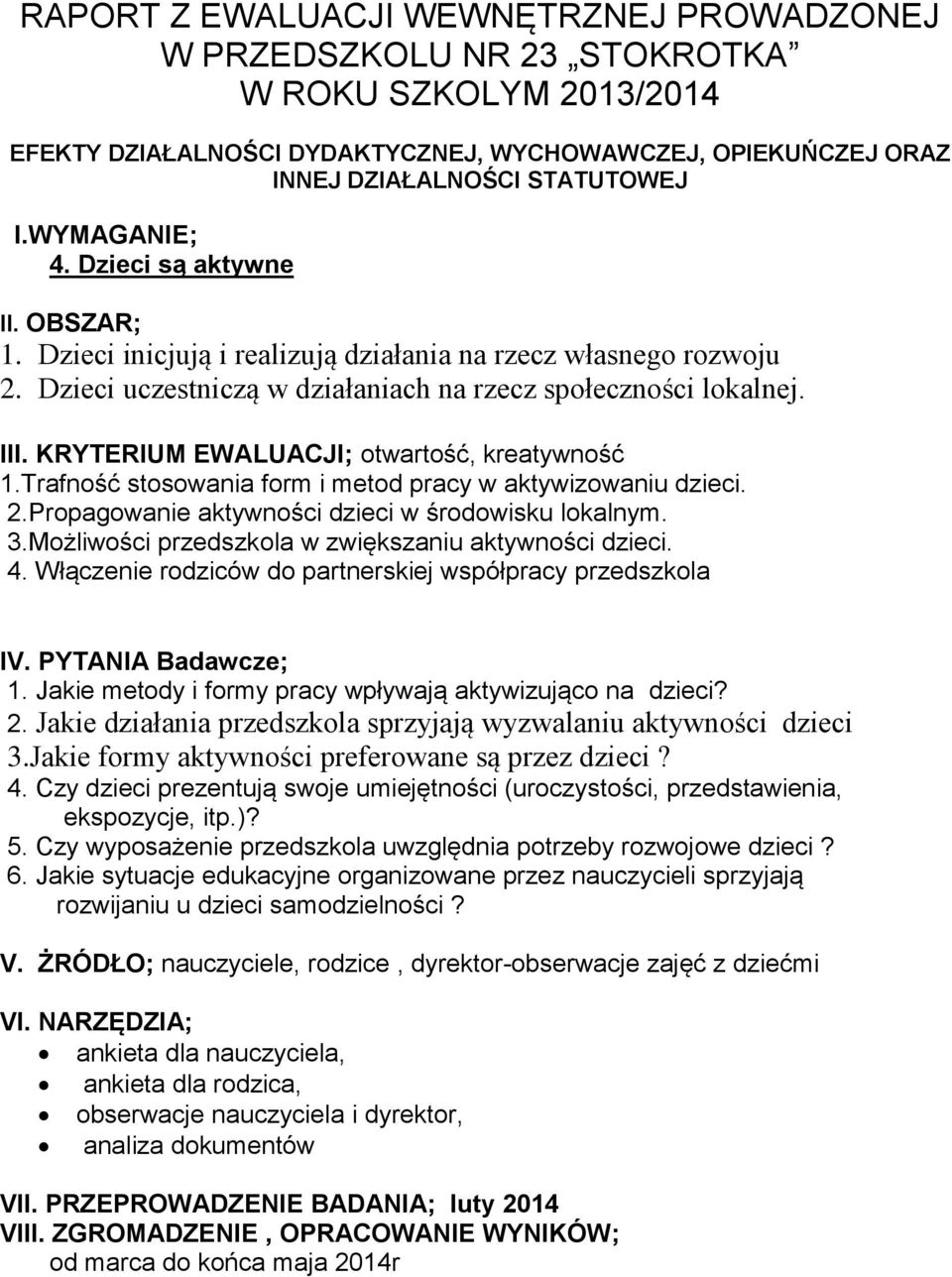 RAPORT Z EWALUACJI WEWNĘTRZNEJ PROWADZONEJ W PRZEDSZKOLU NR 23 „STOKROTKA" W ROKU SZKOLYM 2013/2014

EFEKTY DZIAŁALNOŚCI DYDAKTYCZNEJ, WYCHOWAWCZEJ, OPIEKUŃCZEJ ORAZ INNEJ DZIAŁALNOŚCI STATUTOWEJ

I.WYMAGANIE;
4. Dzieci są aktywne

II. OBSZAR;
1. Dzieci inicjują i realizują działania na rzecz własnego rozwoju
2. Dzieci uczestniczą w działaniach na rzecz społeczności lokalnej.

III. KRYTERIUM EWALUACJI; otwartość, kreatywność
1.Trafność stosowania form i metod pracy w aktywizowaniu dzieci.
2.Propagowanie aktywności dzieci w środowisku lokalnym.
3.Możliwości przedszkola w zwiększaniu aktywności dzieci.
4. Włączenie rodziców do partnerskiej współpracy przedszkola

IV. PYTANIA Badawcze;
1. Jakie metody i formy pracy wpływają aktywizująco na dzieci?
2. Jakie działania przedszkola sprzyjają wyzwalaniu aktywności dzieci
3.Jakie formy aktywności preferowane są przez dzieci ?
4. Czy dzieci prezentują swoje umiejętności (uroczystości, przedstawienia, ekspozycje, itp.)?
5. Czy wyposażenie przedszkola uwzględnia potrzeby rozwojowe dzieci ?
6. Jakie sytuacje edukacyjne organizowane przez nauczycieli sprzyjają rozwijaniu u dzieci samodzielności ?

V. ŻRÓDŁO; nauczyciele, rodzice , dyrektor-obserwacje zajęć z dziećmi

VI. NARZĘDZIA;
• ankieta dla nauczyciela,
• ankieta dla rodzica,
• obserwacje nauczyciela i dyrektor,
• analiza dokumentów

VII. PRZEPROWADZENIE BADANIA; luty 2014
VIII. ZGROMADZENIE , OPRACOWANIE WYNIKÓW;
od marca do końca maja 2014r